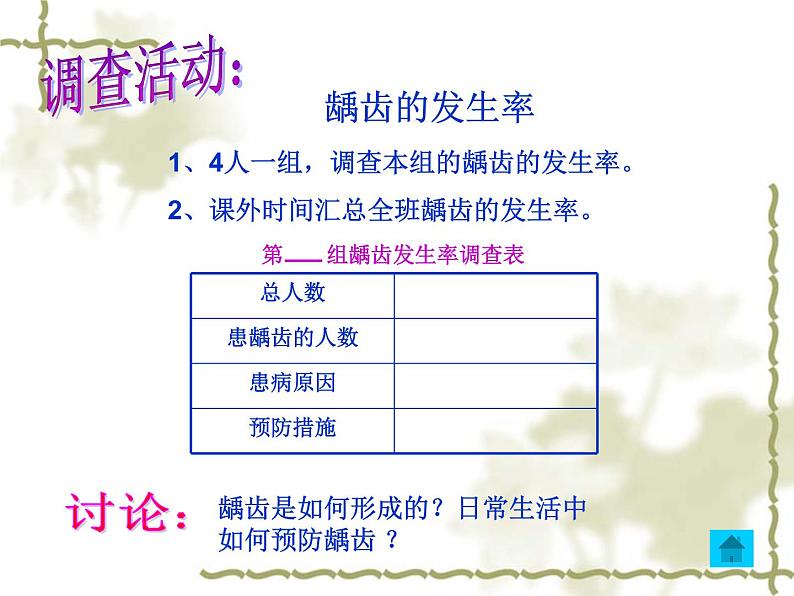 调查活动:

龋齿的发生率

1、4人一组，调查本组的龋齿的发生率。

2、课外时间汇总全班龋齿的发生率。

第___组龋齿发生率调查表

| 总人数 | |
|---|---|
| 患龋齿的人数 | |
| 患病原因 | |
| 预防措施 | |

讨论：龋齿是如何形成的？日常生活中如何预防龋齿？